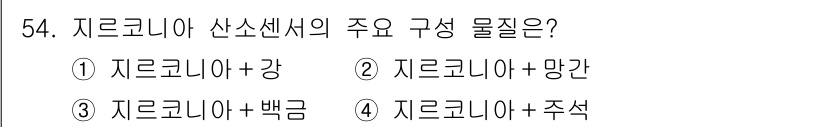 54. 지르코니아 산소센서의 주요 구성 물질은?

① 지르코니아 + 강
② 지르코니아 + 망간
③ 지르코니아 + 백금
④ 지르코니아 + 주석